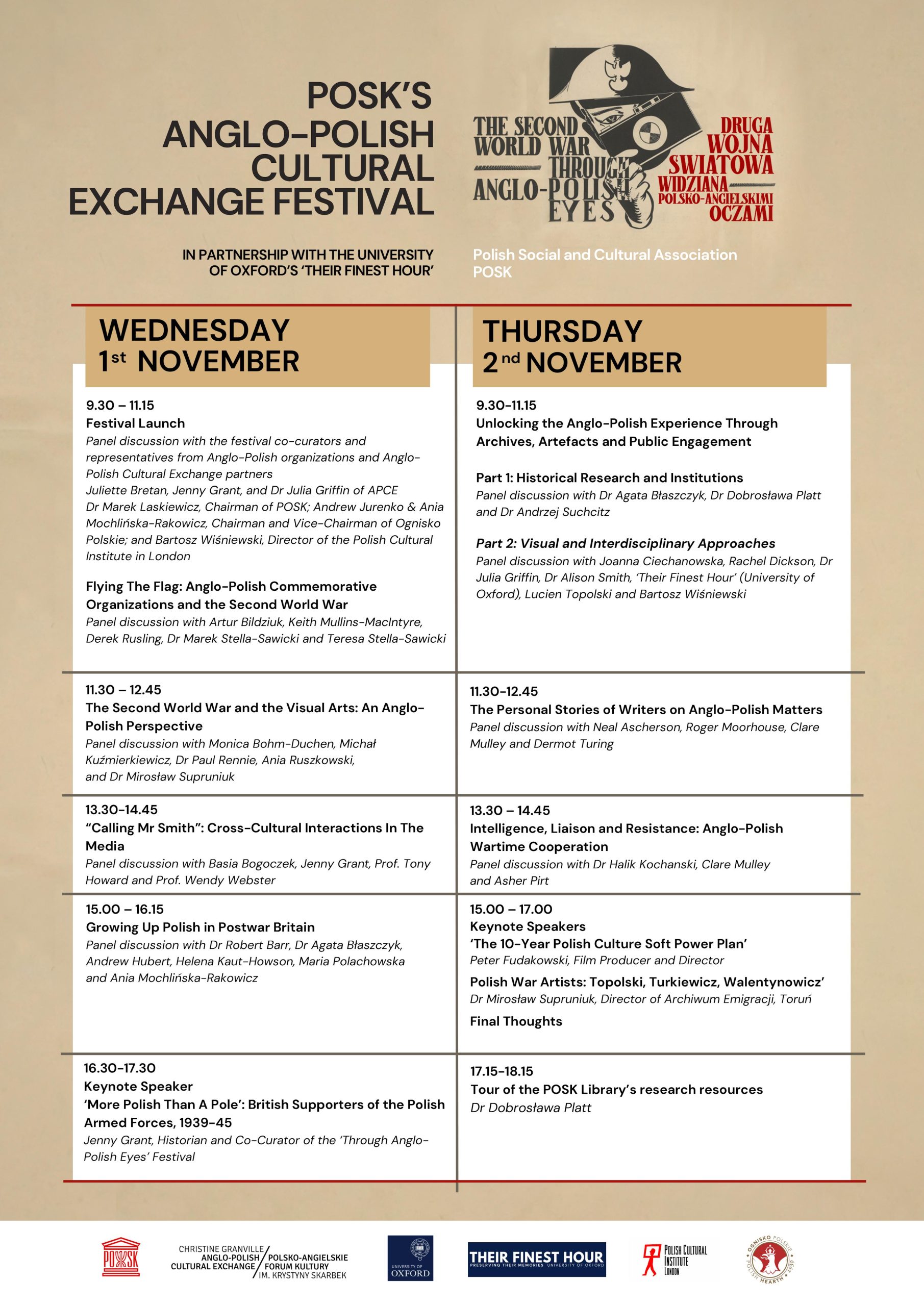 POSK'S ANGLO-POLISH CULTURAL EXCHANGE FESTIVAL

IN PARTNERSHIP WITH THE UNIVERSITY OF OXFORD'S 'THEIR FINEST HOUR'

THE SECOND WORLD WAR THROUGH ANGLO-POLISH EYES

DRUGA WOJNA SWIATOWA WIDZIANA POLSKO-ANGIELSKIMI OCZAMI

Polish Social and Cultural Association POSK

WEDNESDAY 1st NOVEMBER

9.30 – 11.15
Festival Launch
Panel discussion with the festival co-curators and representatives from Anglo-Polish organizations and Anglo-Polish Cultural Exchange partners
Juliette Bretan, Jenny Grant, and Dr Julia Griffin of APCE
Dr Marek Laskiewicz, Chairman of POSK; Andrew Jurenko & Ania Mochlińska-Rakowicz, Chairman and Vice-Chairman of Ognisko Polskie; and Bartosz Wiśniewski, Director of the Polish Cultural Institute in London

Flying The Flag: Anglo-Polish Commemorative Organizations and the Second World War
Panel discussion with Artur Bildziuk, Keith Mullins-MacIntyre, Derek Rusling, Dr Marek Stella-Sawicki and Teresa Stella-Sawicki

11.30 – 12.45
The Second World War and the Visual Arts: An Anglo-Polish Perspective
Panel discussion with Monica Bohm-Duchen, Michał Kuźmierkiewicz, Dr Paul Rennie, Ania Ruszkowski, and Dr Mirosław Supruniuk

13.30-14.45
"Calling Mr Smith": Cross-Cultural Interactions In The Media
Panel discussion with Basia Bogoczek, Jenny Grant, Prof. Tony Howard and Prof. Wendy Webster

15.00 – 16.15
Growing Up Polish in Postwar Britain
Panel discussion with Dr Robert Barr, Dr Agata Błaszczyk, Andrew Hubert, Helena Kaut-Howson, Maria Polachowska and Ania Mochlińska-Rakowicz

16.30-17.30
Keynote Speaker
'More Polish Than A Pole': British Supporters of the Polish Armed Forces, 1939-45
Jenny Grant, Historian and Co-Curator of the 'Through Anglo-Polish Eyes' Festival

THURSDAY 2nd NOVEMBER

9.30-11.15
Unlocking the Anglo-Polish Experience Through Archives, Artefacts and Public Engagement

Part 1: Historical Research and Institutions
Panel discussion with Dr Agata Błaszczyk, Dr Dobrosława Platt and Dr Andrzej Suchcitz

Part 2: Visual and Interdisciplinary Approaches
Panel discussion with Joanna Ciechanowska, Rachel Dickson, Dr Julia Griffin, Dr Alison Smith, 'Their Finest Hour' (University of Oxford), Lucien Topolski and Bartosz Wiśniewski

11.30-12.45
The Personal Stories of Writers on Anglo-Polish Matters
Panel discussion with Neal Ascherson, Roger Moorhouse, Clare Mulley and Dermot Turing

13.30 – 14.45
Intelligence, Liaison and Resistance: Anglo-Polish Wartime Cooperation
Panel discussion with Dr Halik Kochanski, Clare Mulley and Asher Pirt

15.00 – 17.00
Keynote Speakers
'The 10-Year Polish Culture Soft Power Plan'
Peter Fudakowski, Film Producer and Director
Polish War Artists: Topolski, Turkiewicz, Walentynowicz'
Dr Mirosław Supruniuk, Director of Archiwum Emigracji, Toruń
Final Thoughts

17.15-18.15
Tour of the POSK Library's research resources
Dr Dobrosława Platt

POSK
CHRISTINE GRANVILLE ANGLO-POLISH CULTURAL EXCHANGE / POLSKO-ANGIELSKIE FORUM KULTURY IM. KRYSTYNY SKARBEK
UNIVERSITY OF OXFORD
THEIR FINEST HOUR PRESERVING THEIR MEMORIES UNIVERSITY OF OXFORD
POLISH CULTURAL INSTITUTE LONDON
OGNISKO POLSKIE POLISH HEARTH 1939